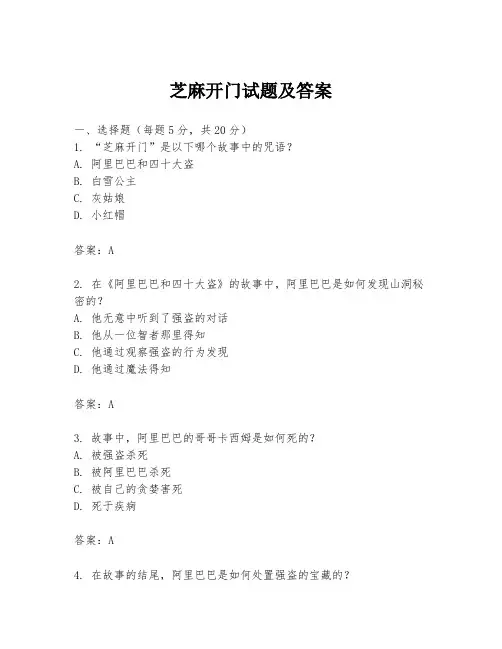 芝麻开门试题及答案

一、选择题（每题 5 分，共 20 分）
1. “芝麻开门”是以下哪个故事中的咒语？
A. 阿里巴巴和四十大盗
B. 白雪公主
C. 灰姑娘
D. 小红帽

答案：A

2. 在《阿里巴巴和四十大盗》的故事中，阿里巴巴是如何发现山洞秘密的？
A. 他无意中听到了强盗的对话
B. 他从一位智者那里得知
C. 他通过观察强盗的行为发现
D. 他通过魔法得知

答案：A

3. 故事中，阿里巴巴的哥哥卡西姆是如何死的？
A. 被强盗杀死
B. 被阿里巴巴杀死
C. 被自己的贪婪害死
D. 死于疾病

答案：A

4. 在故事的结尾，阿里巴巴是如何处置强盗的宝藏的？